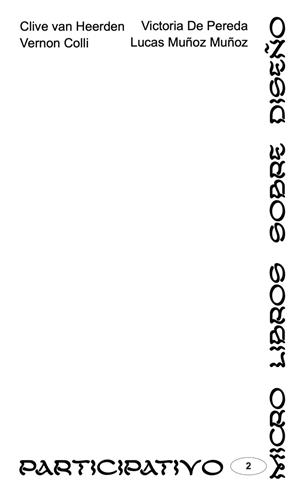 Clive van Heerden
Vernon Colli

Victoria De Pereda
Lucas Muñoz Muñoz

MICRO LIBROS SOBRE DISEÑO

PARTICIPATIVO

2